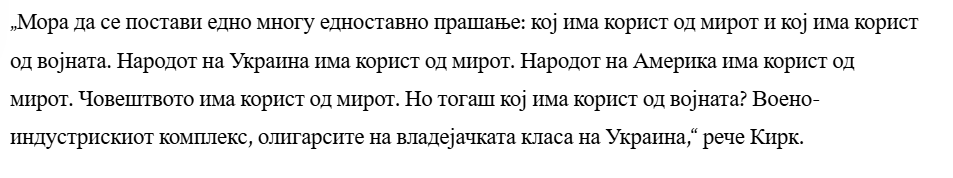 „Мора да се постави едно многу едноставно прашање: кој има корист од мирот и кој има корист од војната. Народот на Украина има корист од мирот. Народот на Америка има корист од мирот. Човештвото има корист од мирот. Но тогаш кој има корист од војната? Воено-индустрискиот комплекс, олигарсите на владејачката класа на Украина,“ рече Кирк.